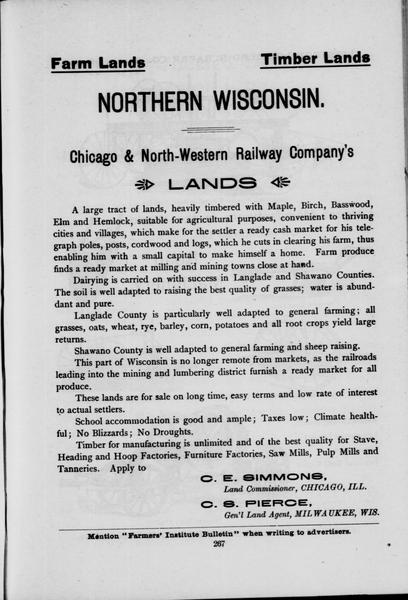 Farm Lands

Timber Lands

NORTHERN WISCONSIN.

Chicago & North-Western Railway Company's

LANDS

A large tract of lands, heavily timbered with Maple, Birch, Basswood, Elm and Hemlock, suitable for agricultural purposes, convenient to thriving cities and villages, which make for the settler a ready cash market for his telegraph poles, posts, cordwood and logs, which he cuts in clearing his farm, thus enabling him with a small capital to make himself a home. Farm produce finds a ready market at milling and mining towns close at hand.

Dairying is carried on with success in Langlade and Shawano Counties. The soil is well adapted to raising the best quality of grasses; water is abundant and pure.

Langlade County is particularly well adapted to general farming; all grasses, oats, wheat, rye, barley, corn, potatoes and all root crops yield large returns.

Shawano County is well adapted to general farming and sheep raising.

This part of Wisconsin is no longer remote from markets, as the railroads leading into the mining and lumbering district furnish a ready market for all produce.

These lands are for sale on long time, easy terms and low rate of interest to actual settlers.

School accommodation is good and ample; Taxes low; Climate healthful; No Blizzards; No Droughts.

Timber for manufacturing is unlimited and of the best quality for Stave, Heading and Hoop Factories, Furniture Factories, Saw Mills, Pulp Mills and Tanneries. Apply to

C. E. SIMMONS,
Land Commissioner, CHICAGO, ILL.

C. S. PIERCE,
Gen'l Land Agent, MILWAUKEE, WIS.

Mention "Farmers' Institute Bulletin" when writing to advertisers.

267